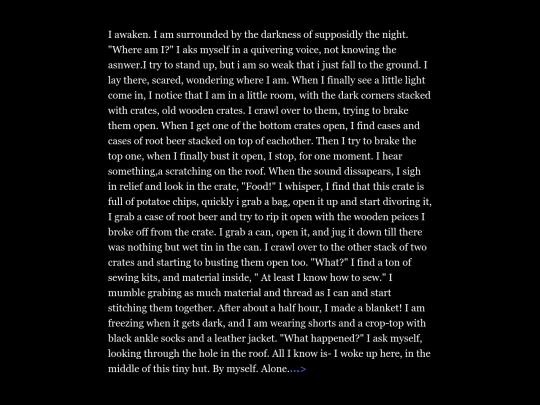 I awaken. I am surrounded by the darkness of supposidly the night. "Where am I?" I aks myself in a quivering voice, not knowing the asnwer.I try to stand up, but i am so weak that i just fall to the ground. I lay there, scared, wondering where I am. When I finally see a little light come in, I notice that I am in a little room, with the dark corners stacked with crates, old wooden crates. I crawl over to them, trying to brake them open. When I get one of the bottom crates open, I find cases and cases of root beer stacked on top of eachother. Then I try to brake the top one, when I finally bust it open, I stop, for one moment. I hear something,a scratching on the roof. When the sound dissapears, I sigh in relief and look in the crate, "Food!" I whisper, I find that this crate is full of potatoe chips, quickly i grab a bag, open it up and start divoring it, I grab a case of root beer and try to rip it open with the wooden peices I broke off from the crate. I grab a can, open it, and jug it down till there was nothing but wet tin in the can. I crawl over to the other stack of two crates and starting to busting them open too. "What?" I find a ton of sewing kits, and material inside, " At least I know how to sew." I mumble grabing as much material and thread as I can and start stitching them together. After about a half hour, I made a blanket! I am freezing when it gets dark, and I am wearing shorts and a crop-top with black ankle socks and a leather jacket. "What happened?" I ask myself, looking through the hole in the roof. All I know is- I woke up here, in the middle of this tiny hut. By myself. Alone....>